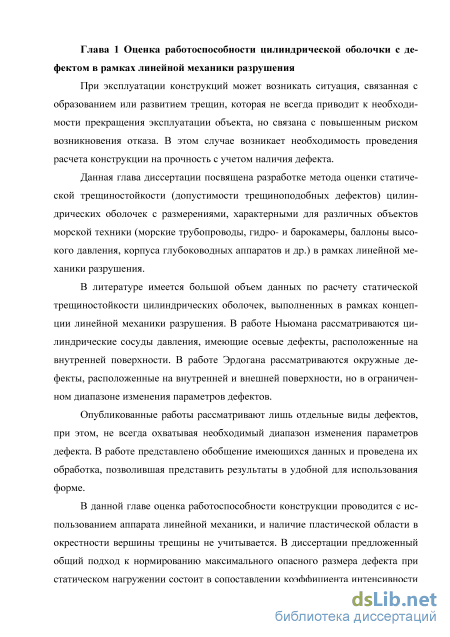 Глава 1 Оценка работоспособности цилиндрической оболочки с дефектом в рамках линейной механики разрушения

При эксплуатации конструкций может возникать ситуация, связанная с образованием или развитием трещин, которая не всегда приводит к необходимости прекращения эксплуатации объекта, но связана с повышенным риском возникновения отказа. В этом случае возникает необходимость проведения расчета конструкции на прочность с учетом наличия дефекта.

Данная глава диссертации посвящена разработке метода оценки статической трещиностойкости (допустимости трещиноподобных дефектов) цилиндрических оболочек с размерениями, характерными для различных объектов морской техники (морские трубопроводы, гидро- и барокамеры, баллоны высокого давления, корпуса глубоководных аппаратов и др.) в рамках линейной механики разрушения.

В литературе имеется большой объем данных по расчету статической трещиностойкости цилиндрических оболочек, выполненных в рамках концепции линейной механики разрушения. В работе Ньюмана рассматриваются цилиндрические сосуды давления, имеющие осевые дефекты, расположенные на внутренней поверхности. В работе Эрдогана рассматриваются окружные дефекты, расположенные на внутренней и внешней поверхности, но в ограниченном диапазоне изменения параметров дефектов.

Опубликованные работы рассматривают лишь отдельные виды дефектов, при этом, не всегда охватывая необходимый диапазон изменения параметров дефекта. В работе представлено обобщение имеющихся данных и проведена их обработка, позволившая представить результаты в удобной для использования форме.

В данной главе оценка работоспособности конструкции проводится с использованием аппарата линейной механики, и наличие пластической области в окрестности вершины трещины не учитывается. В диссертации предложенный общий подход к нормированию максимального опасного размера дефекта при статическом нагружении состоит в сопоставлении коэффициента интенсивности

dsLib.net
библиотека диссертаций